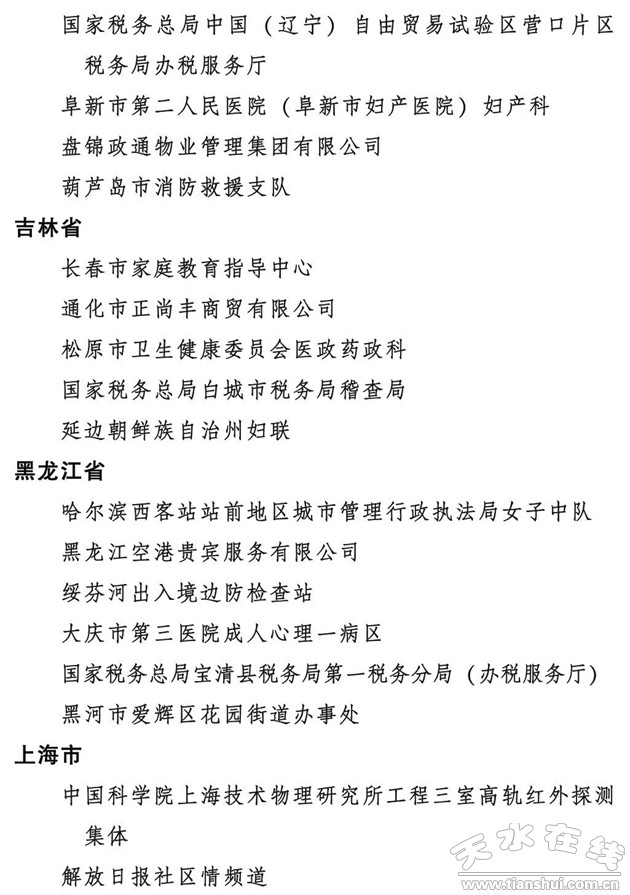 国家税务总局中国（辽宁）自由贸易试验区营口片区税务局办税服务厅

阜新市第二人民医院（阜新市妇产医院）妇产科

盘锦政通物业管理集团有限公司

葫芦岛市消防救援支队

吉林省

长春市家庭教育指导中心

通化市正尚丰商贸有限公司

松原市卫生健康委员会医政药政科

国家税务总局白城市税务局稽查局

延边朝鲜族自治州妇联

黑龙江省

哈尔滨西客站站前地区城市管理行政执法局女子中队

黑龙江空港贵宾服务有限公司

绥芬河出入境边防检查站

大庆市第三医院成人心理一病区

国家税务总局宝清县税务局第一税务分局（办税服务厅）

黑河市爱辉区花园街道办事处

上海市

中国科学院上海技术物理研究所工程三室高轨红外探测集体

解放日报社区情频道

天水在线
www.tianshui.com.cn